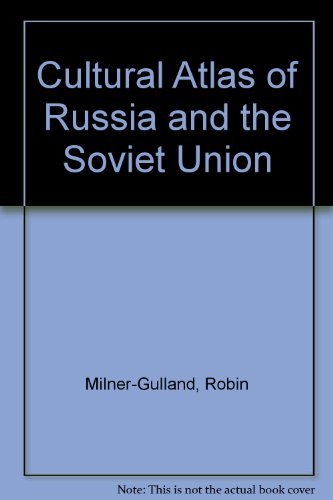 Cultural Atlas of Russia and the Soviet Union

Milner-Gulland, Robin

Note: This is not the actual book cover